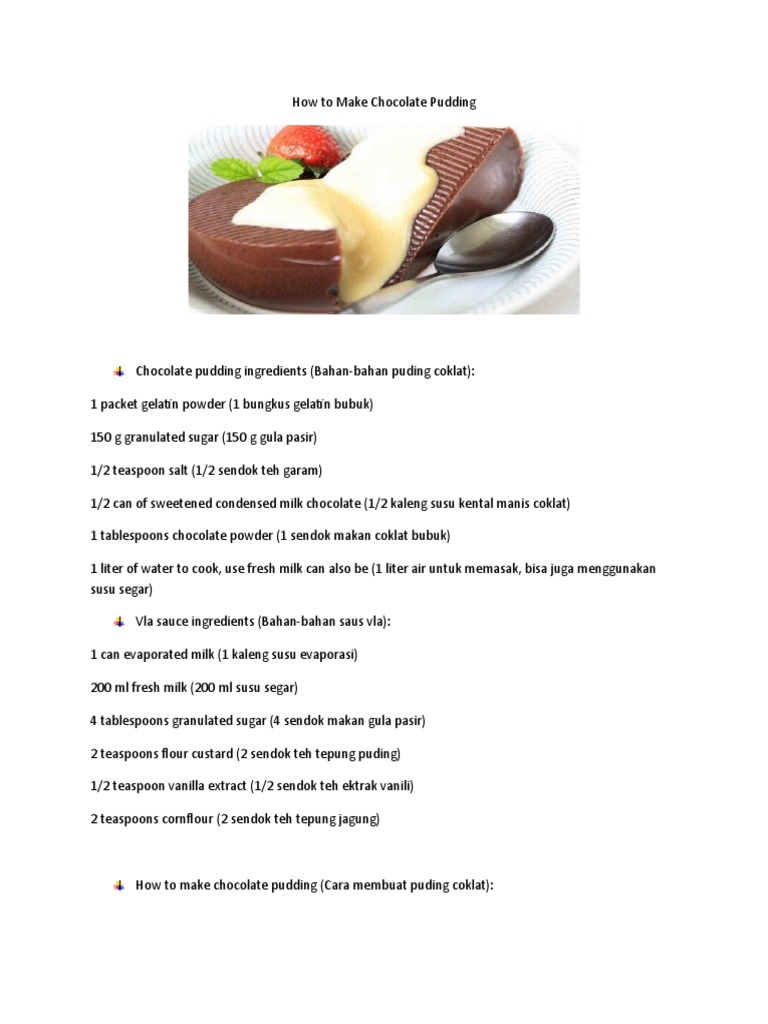 How to Make Chocolate Pudding

Chocolate pudding ingredients (Bahan-bahan puding coklat):

1 packet gelatin powder (1 bungkus gelatin bubuk)

150 g granulated sugar (150 g gula pasir)

1/2 teaspoon salt (1/2 sendok teh garam)

1/2 can of sweetened condensed milk chocolate (1/2 kaleng susu kental manis coklat)

1 tablespoons chocolate powder (1 sendok makan coklat bubuk)

1 liter of water to cook, use fresh milk can also be (1 liter air untuk memasak, bisa juga menggunakan susu segar)

Vla sauce ingredients (Bahan-bahan saus vla):

1 can evaporated milk (1 kaleng susu evaporasi)

200 ml fresh milk (200 ml susu segar)

4 tablespoons granulated sugar (4 sendok makan gula pasir)

2 teaspoons flour custard (2 sendok teh tepung puding)

1/2 teaspoon vanilla extract (1/2 sendok teh ektrak vanili)

2 teaspoons cornflour (2 sendok teh tepung jagung)

How to make chocolate pudding (Cara membuat puding coklat):